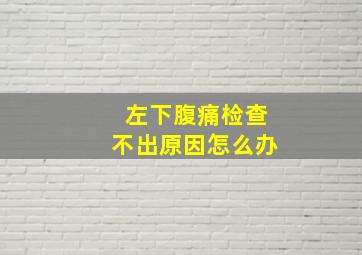 左下腹痛检查
不出原因怎么办